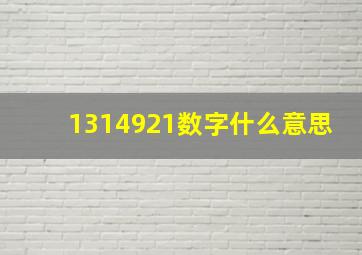 1314921数字什么意思